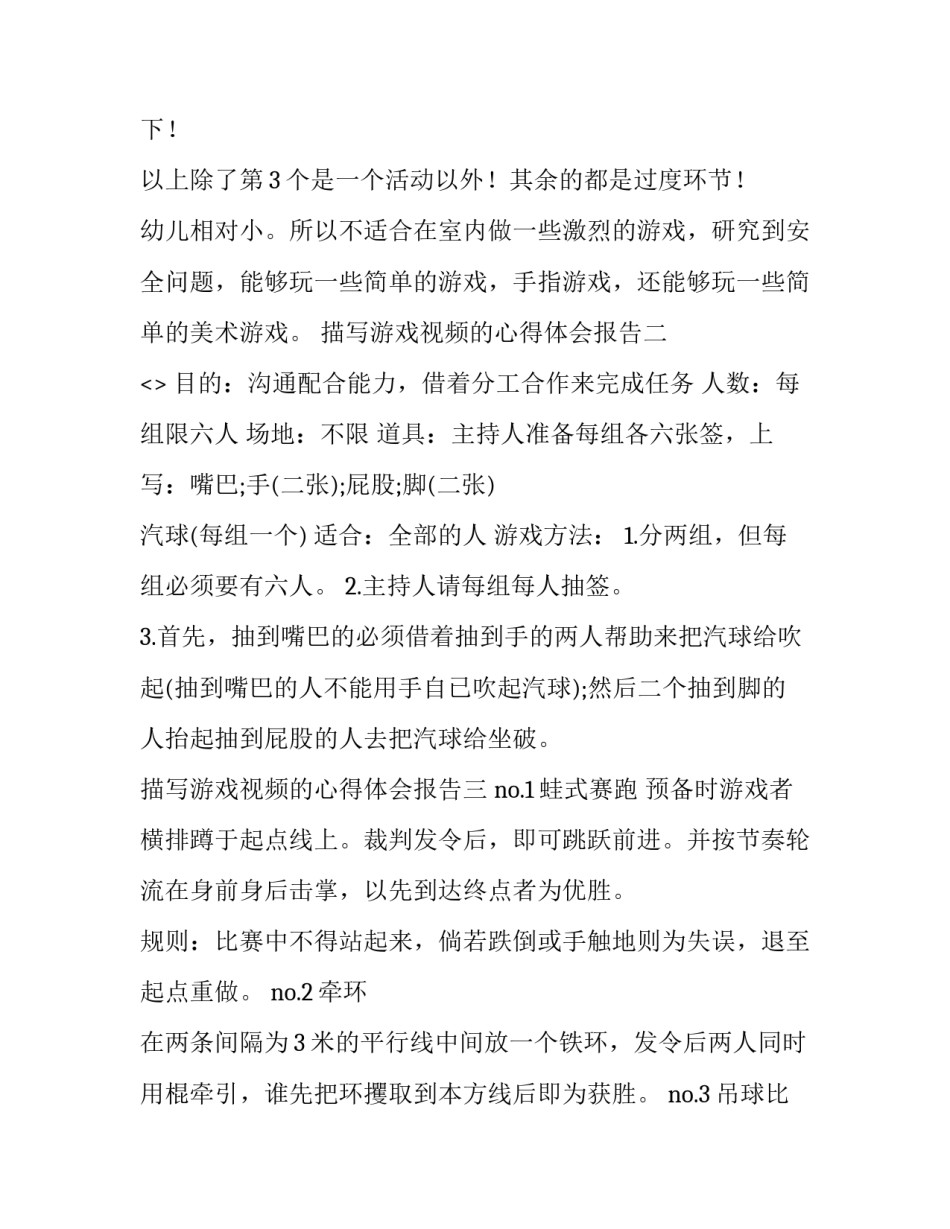 下！

以上除了第 3 个是一个活动以外！其余的都是过度环节！

幼儿相对小。所以不适合在室内做一些激烈的游戏，研究到安全问题，能够玩一些简单的游戏，手指游戏，还能够玩一些简单的美术游戏。 描写游戏视频的心得体会报告二

<> 目的：沟通配合能力，借着分工合作来完成任务 人数：每组限六人 场地：不限 道具：主持人准备每组各六张签，上写：嘴巴;手(二张);屁股;脚(二张)

汽球(每组一个) 适合：全部的人 游戏方法： 1.分两组，但每组必须要有六人。 2.主持人请每组每人抽签。

3.首先，抽到嘴巴的必须借着抽到手的两人帮助来把汽球给吹起(抽到嘴巴的人不能用手自已吹起汽球);然后二个抽到脚的人抬起抽到屁股的人去把汽球给坐破。

描写游戏视频的心得体会报告三 no.1 蛙式赛跑 预备时游戏者横排蹲于起点线上。裁判发令后，即可跳跃前进。并按节奏轮流在身前身后击掌，以先到达终点者为优胜。

规则：比赛中不得站起来，倘若跌倒或手触地则为失误，退至起点重做。 no.2 牵环

在两条间隔为 3 米的平行线中间放一个铁环，发令后两人同时用棍牵引，谁先把环攫取到本方线后即为获胜。 no.3 吊球比